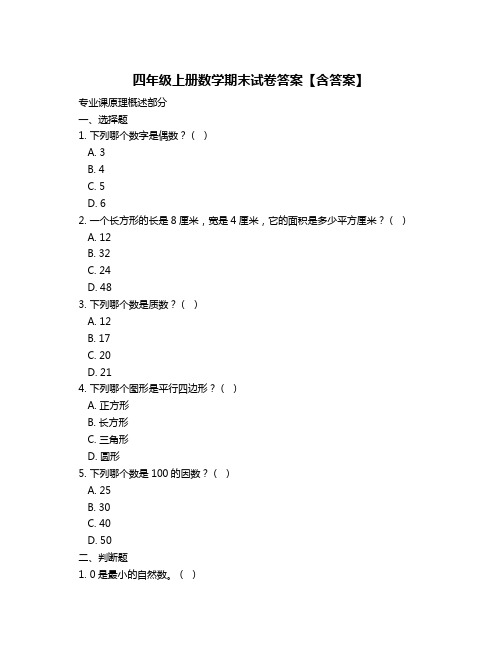 四年级上册数学期末试卷答案【含答案】

专业课原理概述部分

一、选择题

1. 下列哪个数字是偶数？（ ）

A. 3

B. 4

C. 5

D. 6

2. 一个长方形的长是 8 厘米，宽是 4 厘米，它的面积是多少平方厘米？（ ）

A. 12

B. 32

C. 24

D. 48

3. 下列哪个数是质数？（ ）

A. 12

B. 17

C. 20

D. 21

4. 下列哪个图形是平行四边形？（ ）

A. 正方形

B. 长方形

C. 三角形

D. 圆形

5. 下列哪个数是 100 的因数？（ ）

A. 25

B. 30

C. 40

D. 50

二、判断题

1. 0 是最小的自然数。（ ）